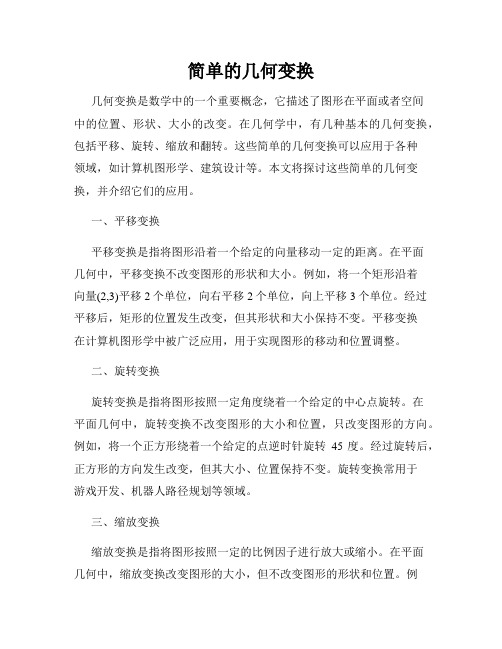 简单的几何变换

几何变换是数学中的一个重要概念，它描述了图形在平面或者空间中的位置、形状、大小的改变。在几何学中，有几种基本的几何变换，包括平移、旋转、缩放和翻转。这些简单的几何变换可以应用于各种领域，如计算机图形学、建筑设计等。本文将探讨这些简单的几何变换，并介绍它们的应用。

一、平移变换

平移变换是指将图形沿着一个给定的向量移动一定的距离。在平面几何中，平移变换不改变图形的形状和大小。例如，将一个矩形沿着向量(2,3)平移 2 个单位，向右平移 2 个单位，向上平移 3 个单位。经过平移后，矩形的位置发生改变，但其形状和大小保持不变。平移变换在计算机图形学中被广泛应用，用于实现图形的移动和位置调整。

二、旋转变换

旋转变换是指将图形按照一定角度绕着一个给定的中心点旋转。在平面几何中，旋转变换不改变图形的大小和位置，只改变图形的方向。例如，将一个正方形绕着一个给定的点逆时针旋转 45 度。经过旋转后，正方形的方向发生改变，但其大小、位置保持不变。旋转变换常用于游戏开发、机器人路径规划等领域。

三、缩放变换

缩放变换是指将图形按照一定的比例因子进行放大或缩小。在平面几何中，缩放变换改变图形的大小，但不改变图形的形状和位置。例